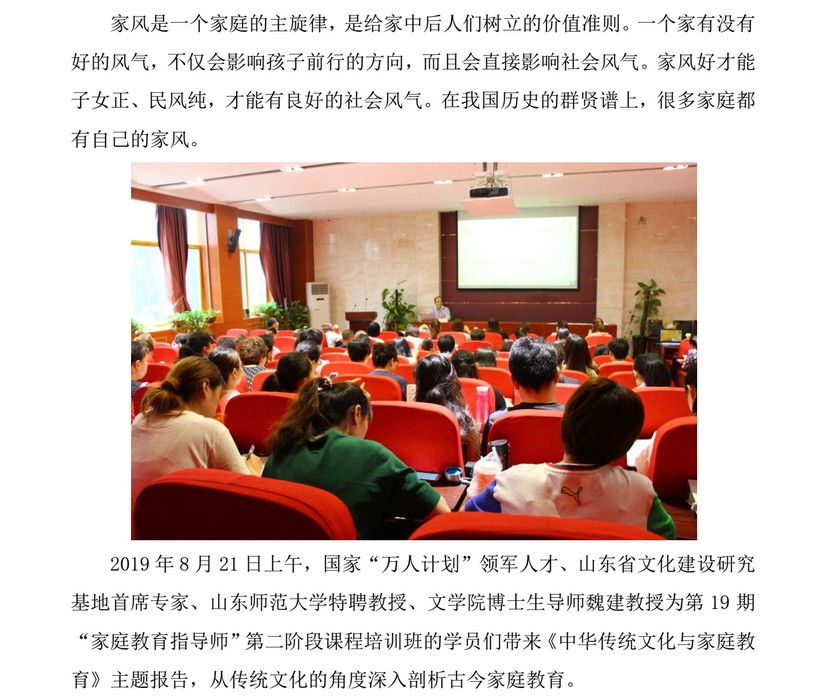 家风是一个家庭的主旋律，是给家中后人们树立的价值准则。一个家有没有好的风气，不仅会影响孩子前行的方向，而且会直接影响社会风气。家风好才能子女正、民风纯，才能有良好的社会风气。在我国历史的群贤谱上，很多家庭都有自己的家风。

2019 年 8 月 21 日上午，国家“万人计划”领军人才、山东省文化建设研究基地首席专家、山东师范大学特聘教授、文学院博士生导师魏建教授为第 19 期“家庭教育指导师”第二阶段课程培训班的学员们带来《中华传统文化与家庭教育》主题报告，从传统文化的角度深入剖析古今家庭教育。